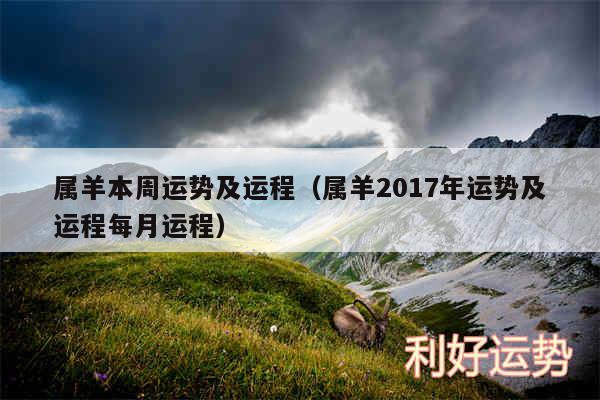 属羊本周运势及运程（属羊2017年运势及运程每月运程）

利好运势